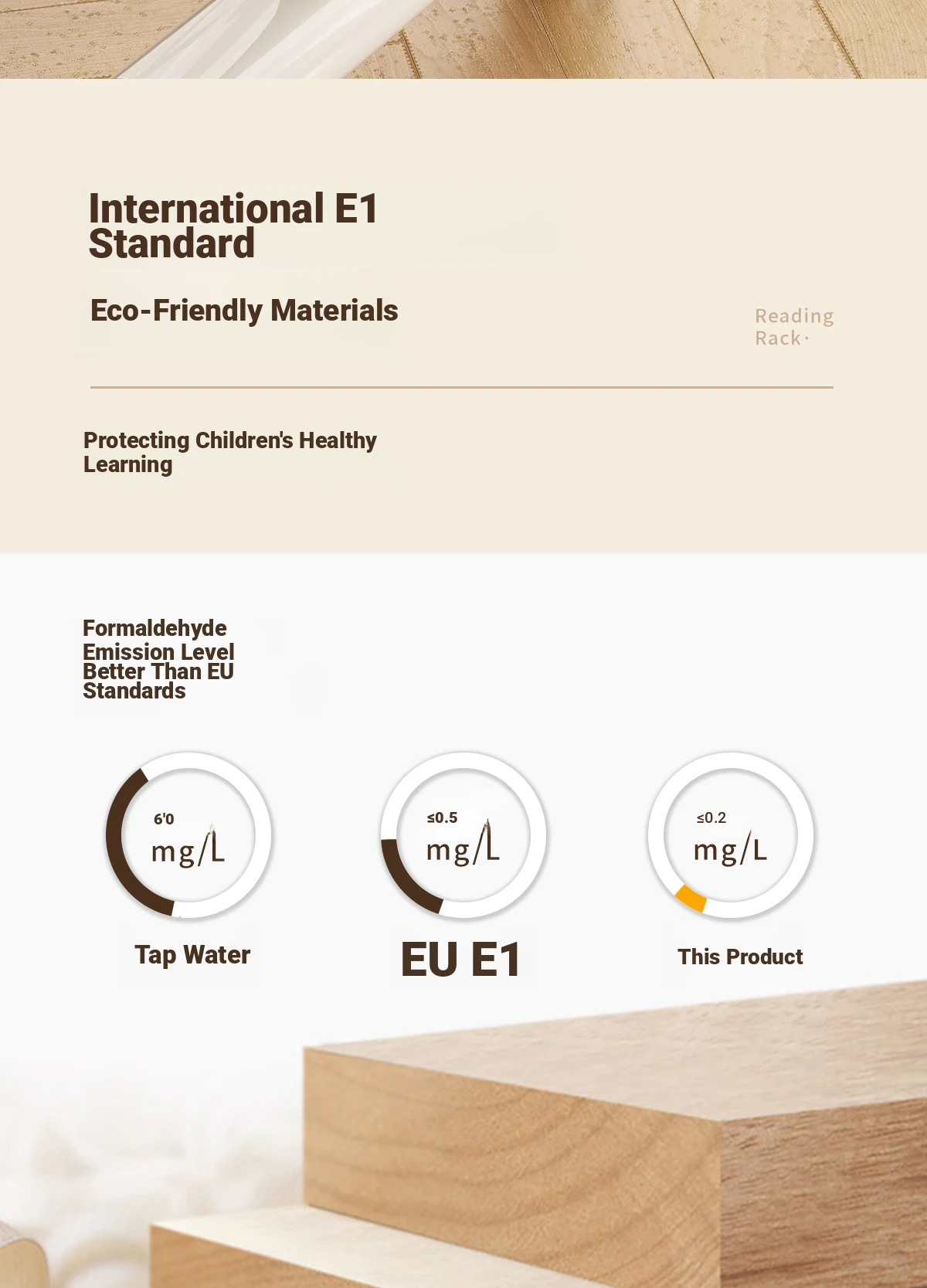 International E1 Standard

Eco-Friendly Materials

Reading Rack·

Protecting Children's Healthy Learning

Formaldehyde Emission Level Better Than EU Standards

6'0

mg/L

Tap Water

≤0.5

mg/L

EU E1

≤0.2

mg/L

This Product